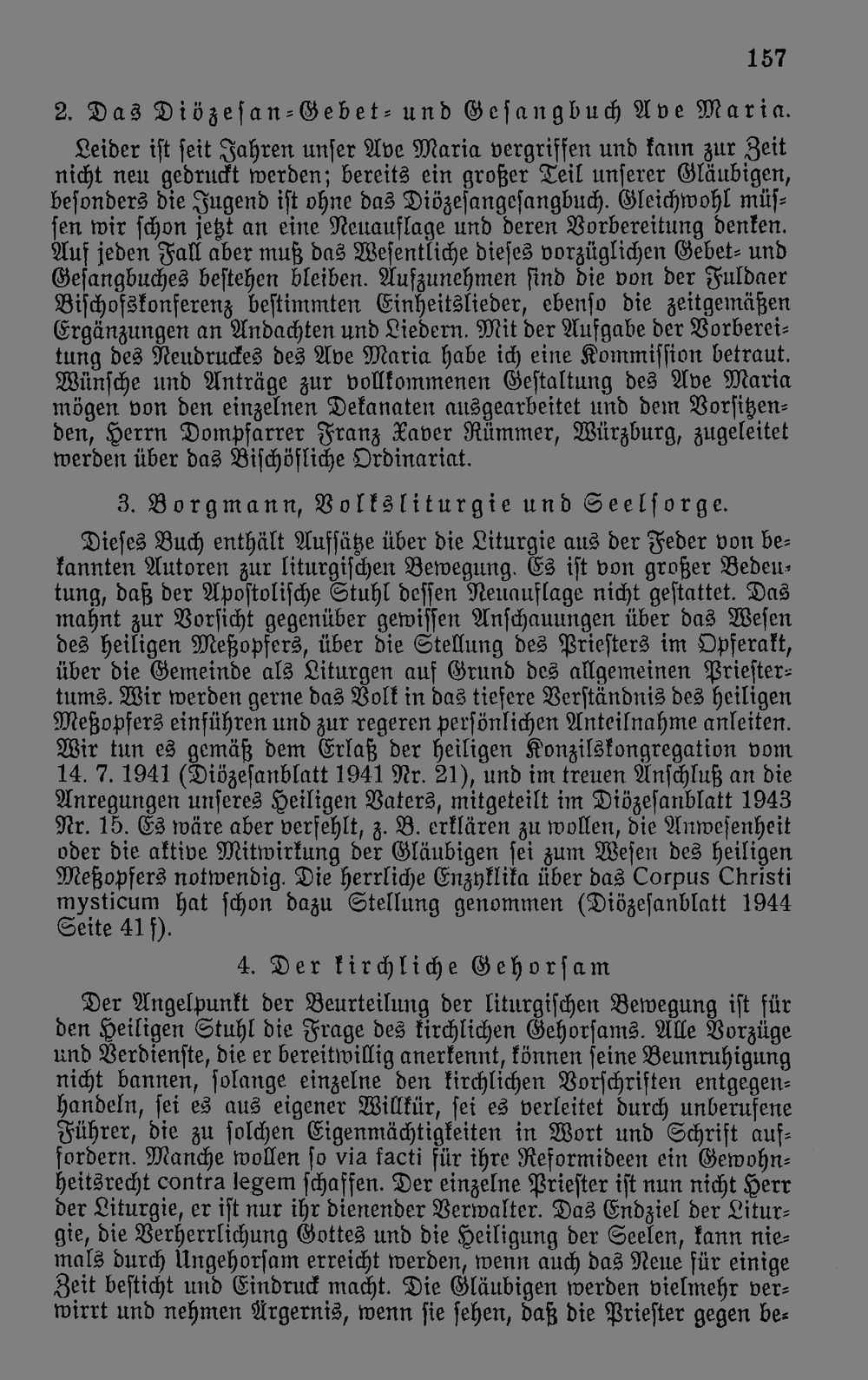 157

2. Das Diözesan-Gebet- und Gesangbuch Ave Maria.

Leider ist seit Jahren unser Ave Maria vergriffen und kann zur Zeit nicht neu gedruckt werden; bereits ein großer Teil unserer Gläubigen, besonders die Jugend ist ohne das Diözesangesangbuch. Gleichwohl müssen wir schon jetzt an eine Neuauflage und deren Vorbereitung denken. Auf jeden Fall aber muß das Wesentliche dieses vorzüglichen Gebet- und Gesangbuches bestehen bleiben. Aufzunehmen sind die von der Fuldaer Bischofskonferenz bestimmten Einheitslieder, ebenso die zeitgemäßen Ergänzungen an Andachten und Liedern. Mit der Aufgabe der Vorbereitung des Neudruckes des Ave Maria habe ich eine Kommission betraut. Wünsche und Anträge zur vollkommenen Gestaltung des Ave Maria mögen von den einzelnen Dekanaten ausgearbeitet und dem Vorsitzenden, Herrn Dompfarrer Franz Xaver Rümmer, Würzburg, zugeleitet werden über das Bischöfliche Ordinariat.

3. Borgmann, Volksliturgie und Seelsorge.

Dieses Buch enthält Aufsätze über die Liturgie aus der Feder von bekannten Autoren zur liturgischen Bewegung. Es ist von großer Bedeutung, daß der Apostolische Stuhl dessen Neuauflage nicht gestattet. Das mahnt zur Vorsicht gegenüber gewissen Anschauungen über das Wesen des heiligen Meßopfers, über die Stellung des Priesters im Opferakt, über die Gemeinde als Liturgen auf Grund des allgemeinen Priestertums. Wir werden gerne das Volk in das tiefere Verständnis des heiligen Meßopfers einführen und zur regeren persönlichen Anteilnahme anleiten. Wir tun es gemäß dem Erlaß der heiligen Konzilskongregation vom 14. 7. 1941 (Diözesanblatt 1941 Nr. 21), und im treuen Anschluß an die Anregungen unseres Heiligen Vaters, mitgeteilt im Diözesanblatt 1943 Nr. 15. Es wäre aber verfehlt, z. B. erklären zu wollen, die Anwesenheit oder die aktive Mitwirkung der Gläubigen sei zum Wesen des heiligen Meßopfers notwendig. Die herrliche Enzyklika über das Corpus Christi mysticum hat schon dazu Stellung genommen (Diözesanblatt 1944 Seite 41 f).

4. Der kirchliche Gehorsam

Der Angelpunkt der Beurteilung der liturgischen Bewegung ist für den Heiligen Stuhl die Frage des kirchlichen Gehorsams. Alle Vorzüge und Verdienste, die er bereitwillig anerkennt, können seine Beunruhigung nicht bannen, solange einzelne den kirchlichen Vorschriften entgegenhandeln, sei es aus eigener Willkür, sei es verleitet durch unberufene Führer, die zu solchen Eigenmächtigkeiten in Wort und Schrift auffordern. Manche wollen so via facti für ihre Reformideen ein Gewohnheitsrecht contra legem schaffen. Der einzelne Priester ist nun nicht Herr der Liturgie, er ist nur ihr dienender Verwalter. Das Endziel der Liturgie, die Verherrlichung Gottes und die Heiligung der Seelen, kann niemals durch Ungehorsam erreicht werden, wenn auch das Neue für einige Zeit besticht und Eindruck macht. Die Gläubigen werden vielmehr verwirrt und nehmen Ärgernis, wenn sie sehen, daß die Priester gegen be-